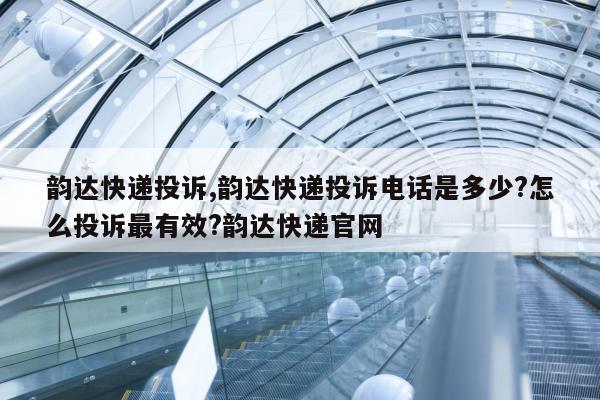 韵达快递投诉,韵达快递投诉电话是多少?怎么投诉最有效?韵达快递官网